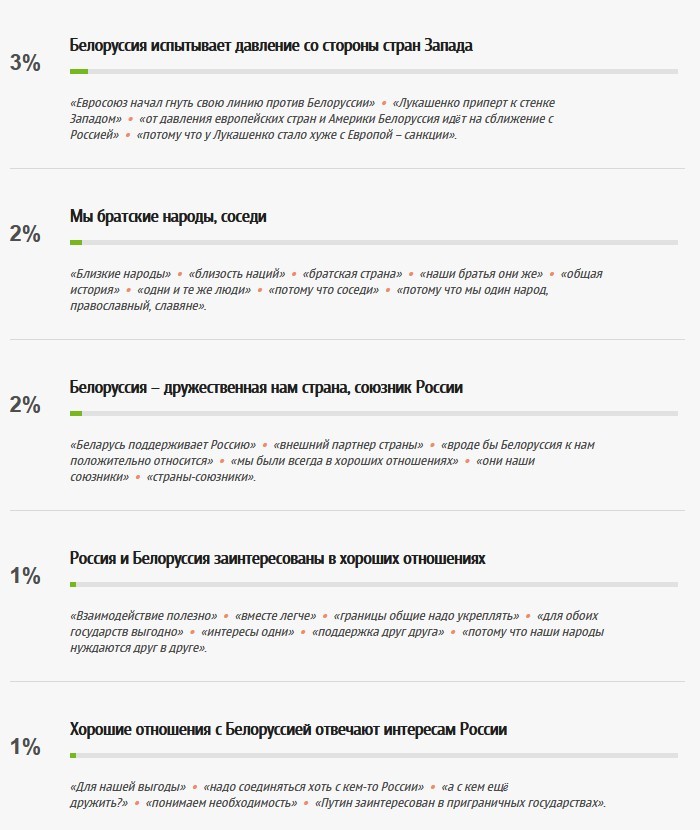 3%

Белоруссия испытывает давление со стороны стран Запада

«Евросоюз начал гнуть свою линию против Белоруссии» • «Лукашенко приперт к стенке Западом» • «от давления европейских стран и Америки Белоруссия идёт на сближение с Россией» • «потому что у Лукашенко стало хуже с Европой – санкции».

2%

Мы братские народы, соседи

«Близкие народы» • «близость наций» • «братская страна» • «наши братья они же» • «общая история» • «одни и те же люди» • «потому что соседи» • «потому что мы один народ, православный, славяне».

2%

Белоруссия – дружественная нам страна, союзник России

«Беларусь поддерживает Россию» • «внешний партнер страны» • «вроде бы Белоруссия к нам положительно относится» • «мы были всегда в хороших отношениях» • «они наши союзники» • «страны-союзники».

1%

Россия и Белоруссия заинтересованы в хороших отношениях

«Взаимодействие полезно» • «вместе легче» • «границы общие надо укреплять» • «для обоих государств выгодно» • «интересы одни» • «поддержка друг друга» • «потому что наши народы нуждаются друг в друге».

1%

Хорошие отношения с Белоруссией отвечают интересам России

«Для нашей выгоды» • «надо соединяться хоть с кем-то России» • «а с кем ещё дружить?» • «понимаем необходимость» • «Путин заинтересован в приграничных государствах».